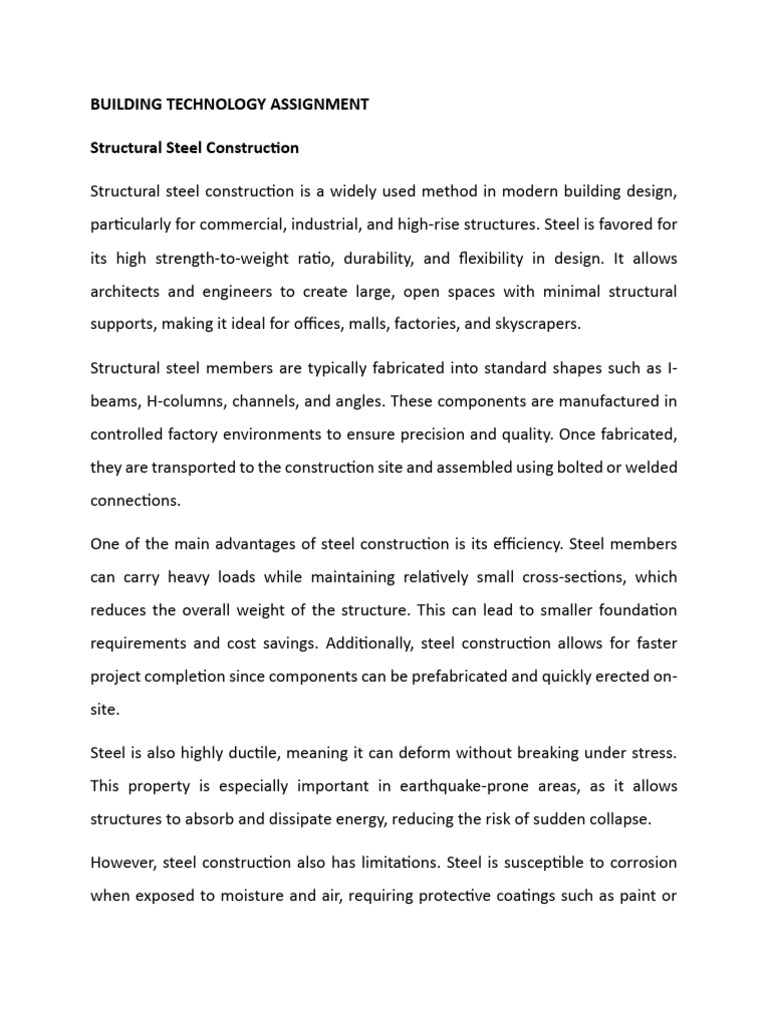 BUILDING TECHNOLOGY ASSIGNMENT

Structural Steel Construction

Structural steel construction is a widely used method in modern building design, particularly for commercial, industrial, and high-rise structures. Steel is favored for its high strength-to-weight ratio, durability, and flexibility in design. It allows architects and engineers to create large, open spaces with minimal structural supports, making it ideal for offices, malls, factories, and skyscrapers.

Structural steel members are typically fabricated into standard shapes such as I-beams, H-columns, channels, and angles. These components are manufactured in controlled factory environments to ensure precision and quality. Once fabricated, they are transported to the construction site and assembled using bolted or welded connections.

One of the main advantages of steel construction is its efficiency. Steel members can carry heavy loads while maintaining relatively small cross-sections, which reduces the overall weight of the structure. This can lead to smaller foundation requirements and cost savings. Additionally, steel construction allows for faster project completion since components can be prefabricated and quickly erected on-site.

Steel is also highly ductile, meaning it can deform without breaking under stress. This property is especially important in earthquake-prone areas, as it allows structures to absorb and dissipate energy, reducing the risk of sudden collapse.

However, steel construction also has limitations. Steel is susceptible to corrosion when exposed to moisture and air, requiring protective coatings such as paint or